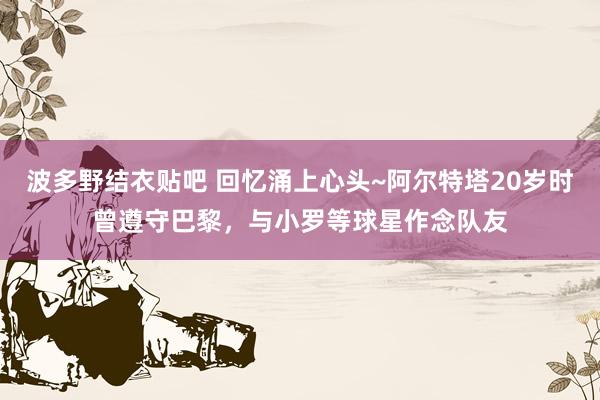 波多野结衣贴吧 回忆涌上心头~阿尔特塔20岁时曾遵守巴黎，与小罗等球星作念队友